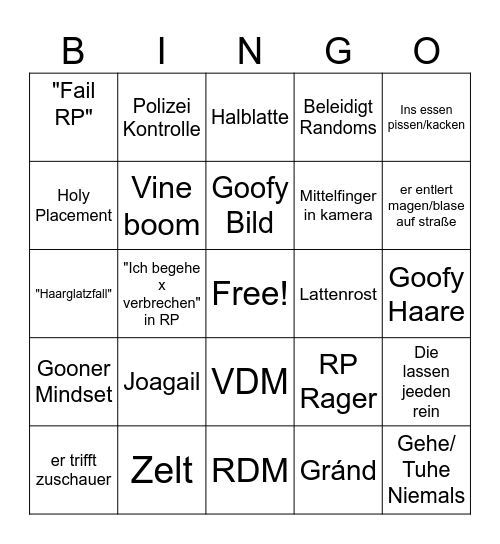 | B | I | N | G | O |
|---|---|---|---|---|
| "Fail RP" | Polizei Kontrolle | Halblatte | Beleidigt Randoms | Ins essen pissen/kacken |
| Holy Placement | Vine boom | Goofy Bild | Mittelfinger in kamera | er entlert magen/blase auf straße |
| "Haarglatzfall" | "Ich begehe x verbrechen" in RP | Free! | Lattenrost | Goofy Haare |
| Gooner Mindset | Joagail | VDM | RP Rager | Die lassen jeeden rein |
| er trifft zuschauer | Zelt | RDM | Gránd | Gehe/ Tuhe Niemals |